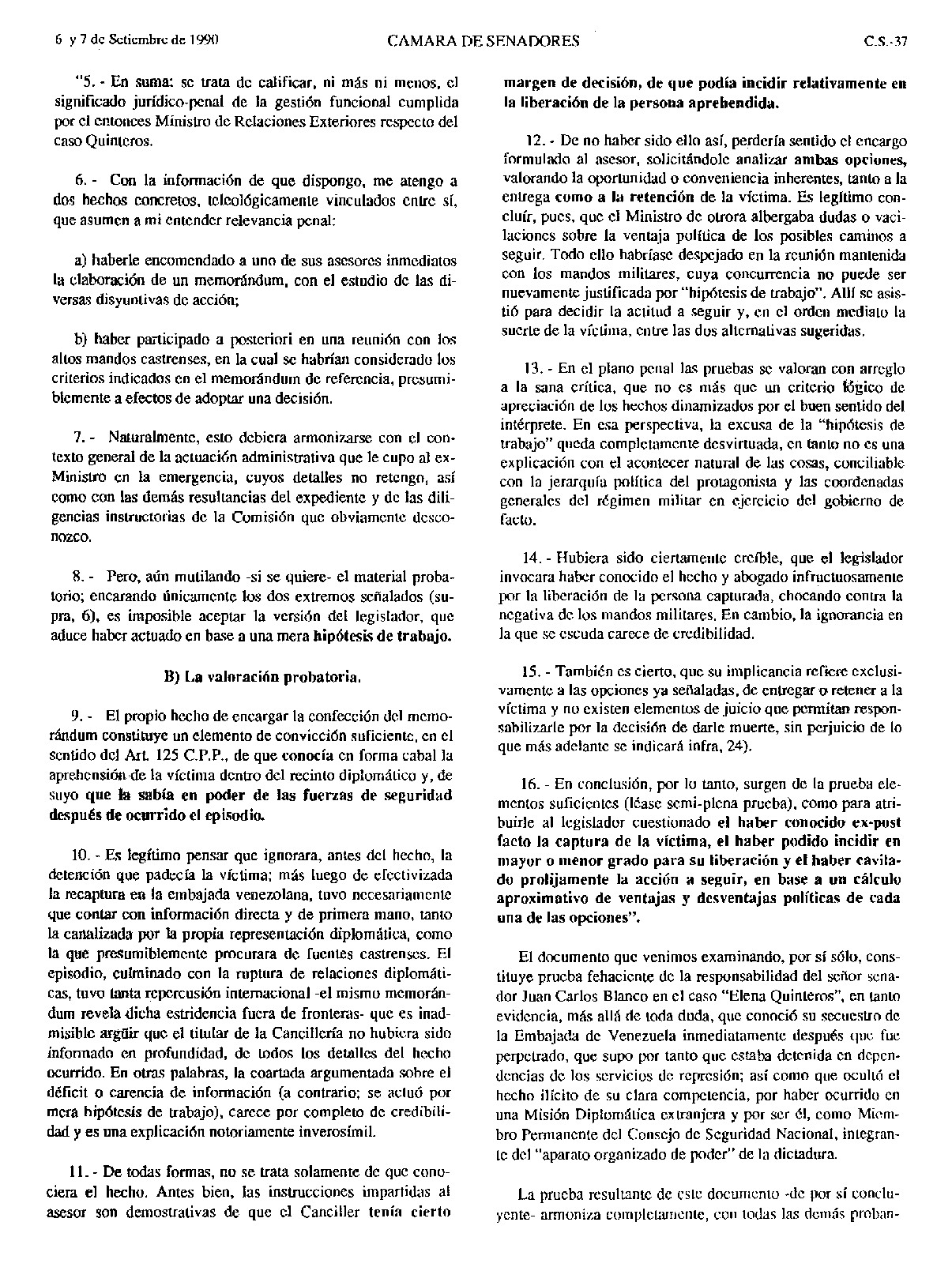 6 y 7 de Setiembre de 1990 CAMARA DE SENADORES C.S.-37

"5. - En suma: se trata de calificar, ni más ni menos, el significado jurídico-penal de la gestión funcional cumplida por el entonces Ministro de Relaciones Exteriores respecto del caso Quinteros.

6. - Con la información de que dispongo, me atengo a dos hechos concretos, teleológicamente vinculados entre sí, que asumen a mi entender relevancia penal:

a) haberle encomendado a uno de sus asesores inmediatos la elaboración de un memorándum, con el estudio de las diversas disyuntivas de acción;

b) haber participado a posteriori en una reunión con los altos mandos castrenses, en la cual se habrían considerado los criterios indicados en el memorándum de referencia, presumiblemente a efectos de adoptar una decisión.

7. - Naturalmente, esto debiera armonizarse con el contexto general de la actuación administrativa que le cupo al ex-Ministro en la emergencia, cuyos detalles no retengo, así como con las demás resultancias del expediente y de las diligencias instructorias de la Comisión que obviamente desconozco.

8. - Pero, aún mutilando -si se quiere- el material probatorio; encarando únicamente los dos extremos señalados (supra, 6), es imposible aceptar la versión del legislador, que aduce haber actuado en base a una mera hipótesis de trabajo.

B) La valoración probatoria.

9. - El propio hecho de encargar la confección del memorándum constituye un elemento de convicción suficiente, en el sentido del Art. 125 C.P.P., de que conocía en forma cabal la aprehensión de la víctima dentro del recinto diplomático y, de suyo que la sabía en poder de las fuerzas de seguridad después de ocurrido el episodio.

10. - Es legítimo pensar que ignorara, antes del hecho, la detención que padecía la víctima; más luego de efectivizada la recaptura en la embajada venezolana, tuvo necesariamente que contar con información directa y de primera mano, tanto la canalizada por la propia representación diplomática, como la que presumiblemente procurara de fuentes castrenses. El episodio, culminado con la ruptura de relaciones diplomáticas, tuvo tanta repercusión internacional -el mismo memorándum revela dicha estridencia fuera de fronteras- que es inadmisible argüir que el titular de la Cancillería no hubiera sido informado en profundidad, de todos los detalles del hecho ocurrido. En otras palabras, la coartada argumentada sobre el déficit o carencia de información (a contrario; se actuó por mera hipótesis de trabajo), carece por completo de credibilidad y es una explicación notoriamente inverosímil.

11. - De todas formas, no se trata solamente de que conociera el hecho. Antes bien, las instrucciones impartidas al asesor son demostrativas de que el Canciller tenía cierto margen de decisión, de que podía incidir relativamente en la liberación de la persona aprehendida.

12. - De no haber sido ello así, perdería sentido el encargo formulado al asesor, solicitándole analizar ambas opciones, valorando la oportunidad o conveniencia inherentes, tanto a la entrega como a la retención de la víctima. Es legítimo concluír, pues, que el Ministro de otrora albergaba dudas o vacilaciones sobre la ventaja política de los posibles caminos a seguir. Todo ello habríase despejado en la reunión mantenida con los mandos militares, cuya concurrencia no puede ser nuevamente justificada por "hipótesis de trabajo". Allí se asistió para decidir la actitud a seguir y, en el orden mediato la suerte de la víctima, entre las dos alternativas sugeridas.

13. - En el plano penal las pruebas se valoran con arreglo a la sana crítica, que no es más que un criterio lógico de apreciación de los hechos dinamizados por el buen sentido del intérprete. En esa perspectiva, la excusa de la "hipótesis de trabajo" queda completamente desvirtuada, en tanto no es una explicación con el acontecer natural de las cosas, conciliable con la jerarquía política del protagonista y las coordenadas generales del régimen militar en ejercicio del gobierno de facto.

14. - Hubiera sido ciertamente creíble, que el legislador invocara haber conocido el hecho y abogado infructuosamente por la liberación de la persona capturada, chocando contra la negativa de los mandos militares. En cambio, la ignorancia en la que se escuda carece de credibilidad.

15. - También es cierto, que su implicancia refiere exclusivamente a las opciones ya señaladas, de entregar o retener a la víctima y no existen elementos de juicio que permitan responsabilizarle por la decisión de darle muerte, sin perjuicio de lo que más adelante se indicará infra, 24).

16. - En conclusión, por lo tanto, surgen de la prueba elementos suficientes (léase semi-plena prueba), como para atribuirle al legislador cuestionado el haber conocido ex-post facto la captura de la víctima, el haber podido incidir en mayor o menor grado para su liberación y el haber cavilado prolijamente la acción a seguir, en base a un cálculo aproximativo de ventajas y desventajas políticas de cada una de las opciones".

El documento que venimos examinando, por sí sólo, constituye prueba fehaciente de la responsabilidad del señor senador Juan Carlos Blanco en el caso "Elena Quinteros", en tanto evidencia, más allá de toda duda, que conoció su secuestro de la Embajada de Venezuela inmediatamente después que fue perpetrado, que supo por tanto que estaba detenida en dependencias de los servicios de represión; así como que ocultó el hecho ilícito de su clara competencia, por haber ocurrido en una Misión Diplomática extranjera y por ser él, como Miembro Permanente del Consejo de Seguridad Nacional, integrante del "aparato organizado de poder" de la dictadura.

La prueba resultante de este documento -de por sí concluyente- armoniza completamente, con todas las demás proban-